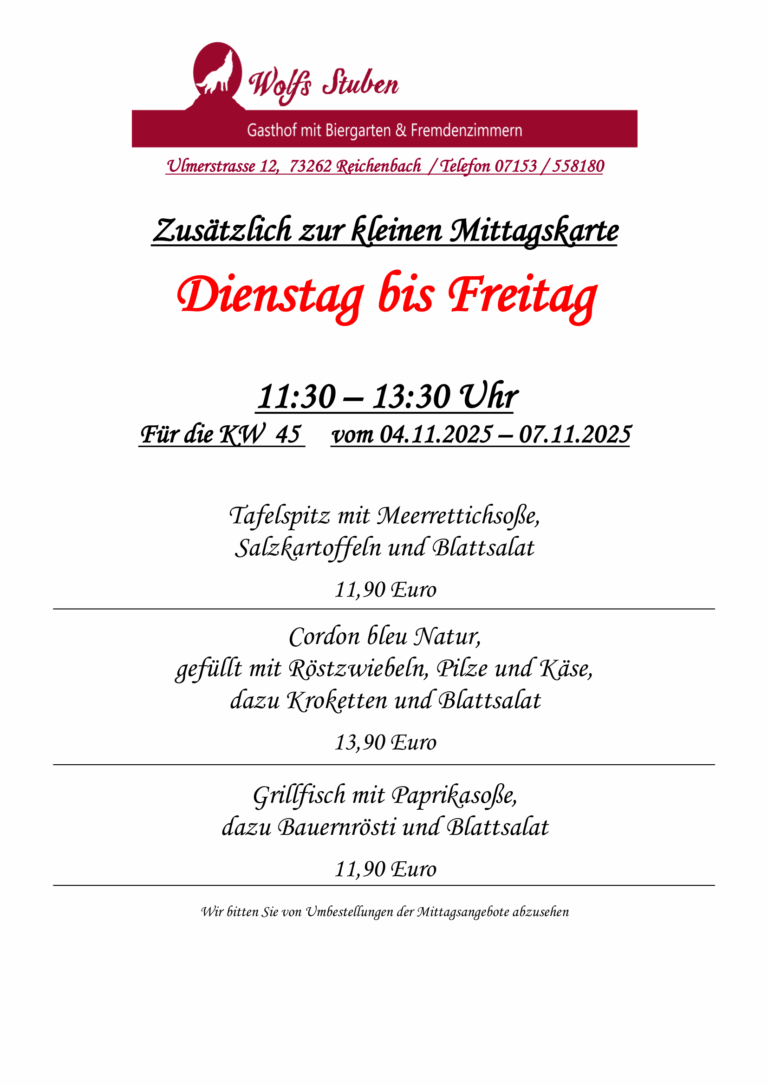 Wolfs Stuben

Gasthof mit Biergarten & Fremdenzimmern

Ulmerstrasse 12, 73262 Reichenbach / Telefon 07153 / 558180

Zusätzlich zur kleinen Mittagskarte

Dienstag bis Freitag

11:30 – 13:30 Uhr

Für die KW 45 vom 04.11.2025 – 07.11.2025

Tafelspitz mit Meerrettichsoße, Salzkartoffeln und Blattsalat

11,90 Euro

Cordon bleu Natur, gefüllt mit Röstzwiebeln, Pilze und Käse, dazu Kroketten und Blattsalat

13,90 Euro

Grillfisch mit Paprikasoße, dazu Bauernrösti und Blattsalat

11,90 Euro

Wir bitten Sie von Umbestellungen der Mittagsangebote abzusehen